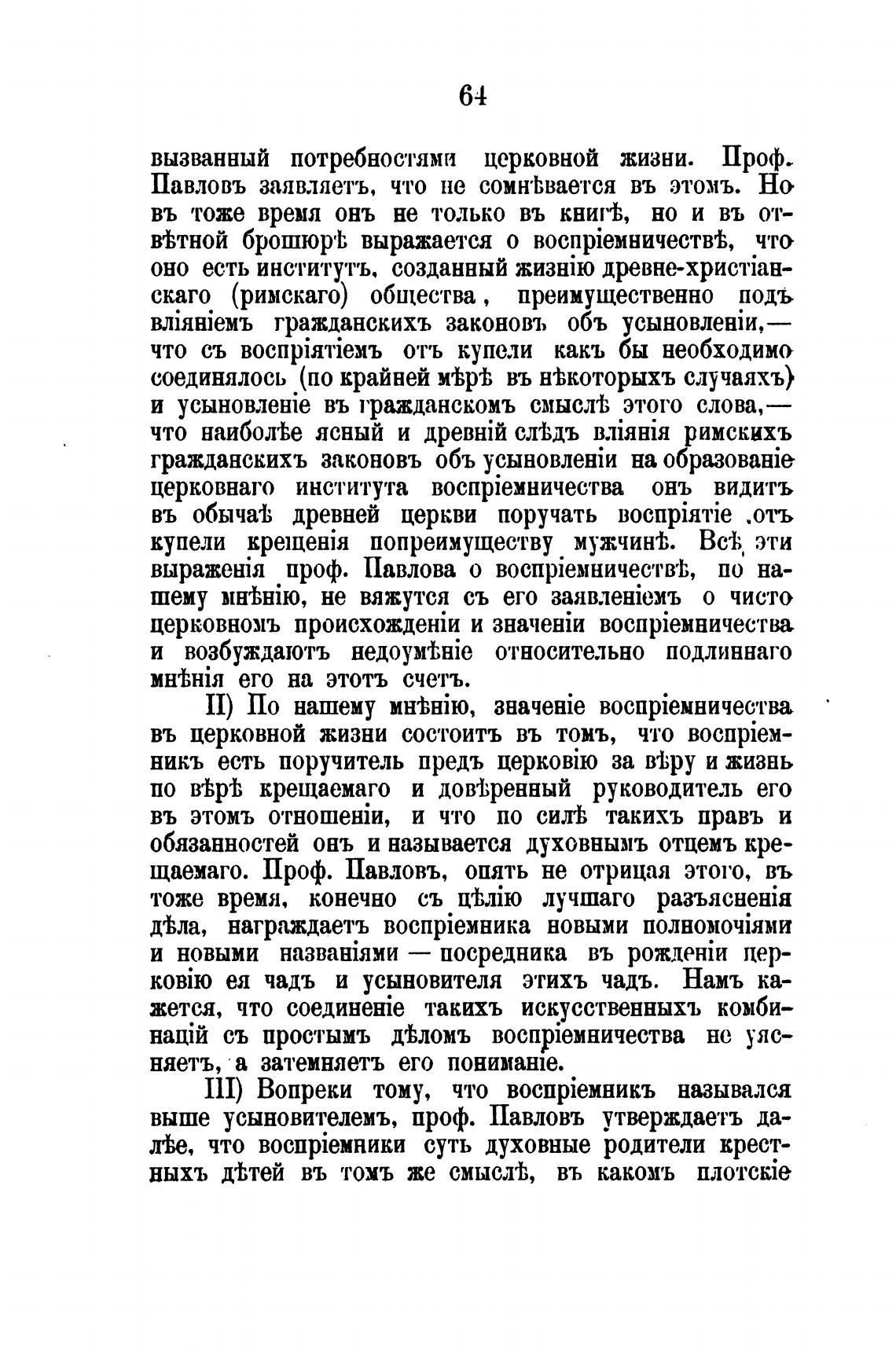 64

вызванный потребностями церковной жизни. Проф. Павловъ заявляетъ, что не сомнѣвается въ этомъ. Но въ тоже время онъ не только въ книгѣ, но и въ отвѣтной брошюрѣ выражается о воспріемничествѣ, что оно есть институтъ, созданный жизнію древне-христіанскаго (римскаго) общества, преимущественно подъ вліяніемъ гражданскихъ законовъ объ усыновленіи,— что съ воспріятіемъ отъ купели какъ бы необходимо соединялось (по крайней мѣрѣ въ нѣкоторыхъ случаяхъ) и усыновленіе въ гражданскомъ смыслѣ этого слова,— что наиболѣе ясный и древній слѣдъ вліянія римскихъ гражданскихъ законовъ объ усыновленіи на образованіе церковнаго института воспріемничества онъ видитъ въ обычаѣ древней церкви поручать воспріятіе отъ купели крещенія попреимуществу мужчинѣ. Всѣ эти выраженія проф. Павлова о воспріемничествѣ, по нашему мнѣнію, не вяжутся съ его заявленіемъ о чисто церковномъ происхожденіи и значеніи воспріемничества и возбуждаютъ недоумѣніе относительно подлиннаго мнѣнія его на этотъ счетъ.

II) По нашему мнѣнію, значеніе воспріемничества въ церковной жизни состоитъ въ томъ, что воспріемникъ есть поручитель предъ церковію за вѣру и жизнь по вѣрѣ крещаемаго и довѣренный руководитель его въ этомъ отношеніи, и что по силѣ такихъ правъ и обязанностей онъ и называется духовнымъ отцемъ крещаемаго. Проф. Павловъ, опять не отрицая этого, въ тоже время, конечно съ цѣлію лучшаго разъясненія дѣла, награждаетъ воспріемника новыми полномочіями и новыми названіями — посредника въ рожденіи церковію ея чадъ и усыновителя этихъ чадъ. Намъ кажется, что соединеніе такихъ искусственныхъ комбинацій съ простымъ дѣломъ воспріемничества не уясняетъ, а затемняетъ его пониманіе.

III) Вопреки тому, что воспріемникъ назывался выше усыновителемъ, проф. Павловъ утверждаетъ далѣе, что воспріемники суть духовные родители крестныхъ дѣтей въ томъ же смыслѣ, въ какомъ плотскіе